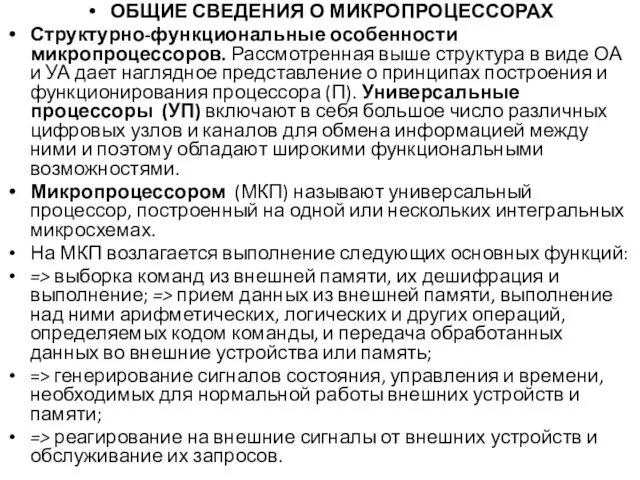 • ОБЩИЕ СВЕДЕНИЯ О МИКРОПРОЦЕССОРАХ

• Структурно-функциональные особенности микропроцессоров. Рассмотренная выше структура в виде ОА и УА дает наглядное представление о принципах построения и функционирования процессора (П). Универсальные процессоры (УП) включают в себя большое число различных цифровых узлов и каналов для обмена информацией между ними и поэтому обладают широкими функциональными возможностями.

• Микропроцессором (МКП) называют универсальный процессор, построенный на одной или нескольких интегральных микросхемах.

• На МКП возлагается выполнение следующих основных функций:

• => выборка команд из внешней памяти, их дешифрация и выполнение; => прием данных из внешней памяти, выполнение над ними арифметических, логических и других операций, определяемых кодом команды, и передача обработанных данных во внешние устройства или память;

• => генерирование сигналов состояния, управления и времени, необходимых для нормальной работы внешних устройств и памяти;

• => реагирование на внешние сигналы от внешних устройств и обслуживание их запросов.